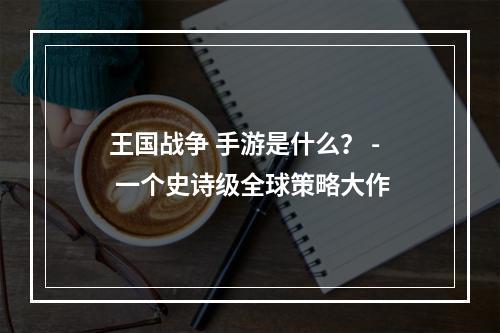 王国战争 手游是什么？ - 一个史诗级全球策略大作